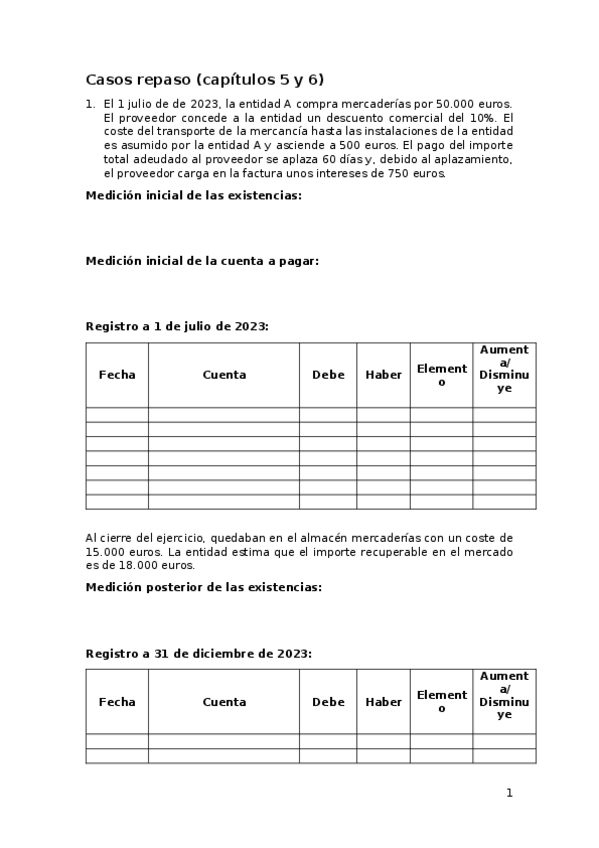 Casos repaso (capítulos 5 y 6)

1. El 1 julio de de 2023, la entidad A compra mercaderías por 50.000 euros. El proveedor concede a la entidad un descuento comercial del 10%. El coste del transporte de la mercancía hasta las instalaciones de la entidad es asumido por la entidad A y asciende a 500 euros. El pago del importe total adeudado al proveedor se aplaza 60 días y, debido al aplazamiento, el proveedor carga en la factura unos intereses de 750 euros.

Medición inicial de las existencias:

Medición inicial de la cuenta a pagar:

Registro a 1 de julio de 2023:

| Fecha | Cuenta | Debe | Haber | Elemento | Aumenta/ Disminuye |
|---|---|---|---|---|---|
| | | | | | |
| | | | | | |
| | | | | | |
| | | | | | |
| | | | | | |
| | | | | | |
| | | | | | |

Al cierre del ejercicio, quedaban en el almacén mercaderías con un coste de 15.000 euros. La entidad estima que el importe recuperable en el mercado es de 18.000 euros.

Medición posterior de las existencias:

Registro a 31 de diciembre de 2023:

| Fecha | Cuenta | Debe | Haber | Elemento | Aumenta/ Disminuye |
|---|---|---|---|---|---|
| | | | | | |
| | | | | | |

1